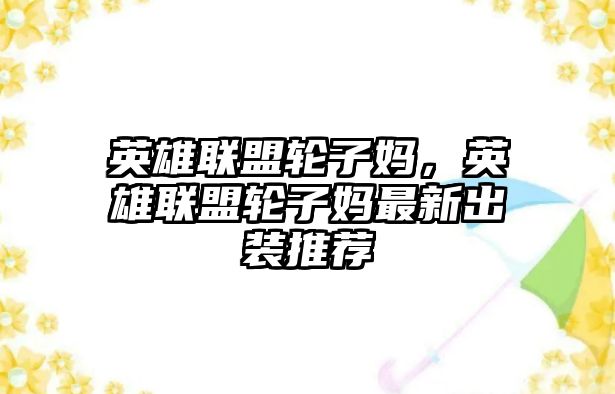 英雄联盟轮子妈，英雄联盟轮子妈最新出装推荐